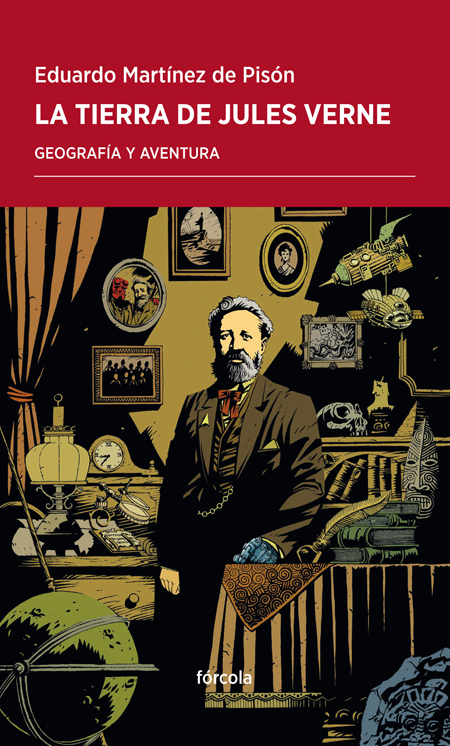 Eduardo Martínez de Pisón

LA TIERRA DE JULES VERNE

GEOGRAFÍA Y AVENTURA

fórcola